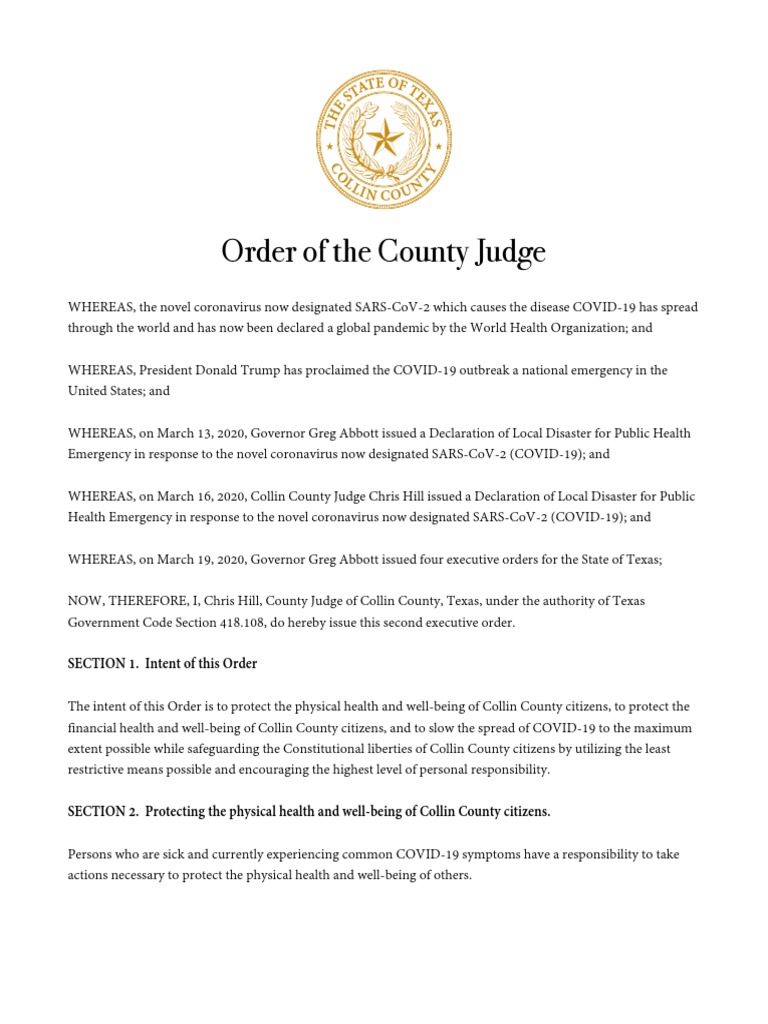 THE STATE OF TEXAS
COLLIN COUNTY

Order of the County Judge

WHEREAS, the novel coronavirus now designated SARS-CoV-2 which causes the disease COVID-19 has spread through the world and has now been declared a global pandemic by the World Health Organization; and

WHEREAS, President Donald Trump has proclaimed the COVID-19 outbreak a national emergency in the United States; and

WHEREAS, on March 13, 2020, Governor Greg Abbott issued a Declaration of Local Disaster for Public Health Emergency in response to the novel coronavirus now designated SARS-CoV-2 (COVID-19); and

WHEREAS, on March 16, 2020, Collin County Judge Chris Hill issued a Declaration of Local Disaster for Public Health Emergency in response to the novel coronavirus now designated SARS-CoV-2 (COVID-19); and

WHEREAS, on March 19, 2020, Governor Greg Abbott issued four executive orders for the State of Texas;

NOW, THEREFORE, I, Chris Hill, County Judge of Collin County, Texas, under the authority of Texas Government Code Section 418.108, do hereby issue this second executive order.

SECTION 1. Intent of this Order

The intent of this Order is to protect the physical health and well-being of Collin County citizens, to protect the financial health and well-being of Collin County citizens, and to slow the spread of COVID-19 to the maximum extent possible while safeguarding the Constitutional liberties of Collin County citizens by utilizing the least restrictive means possible and encouraging the highest level of personal responsibility.

SECTION 2. Protecting the physical health and well-being of Collin County citizens.

Persons who are sick and currently experiencing common COVID-19 symptoms have a responsibility to take actions necessary to protect the physical health and well-being of others.